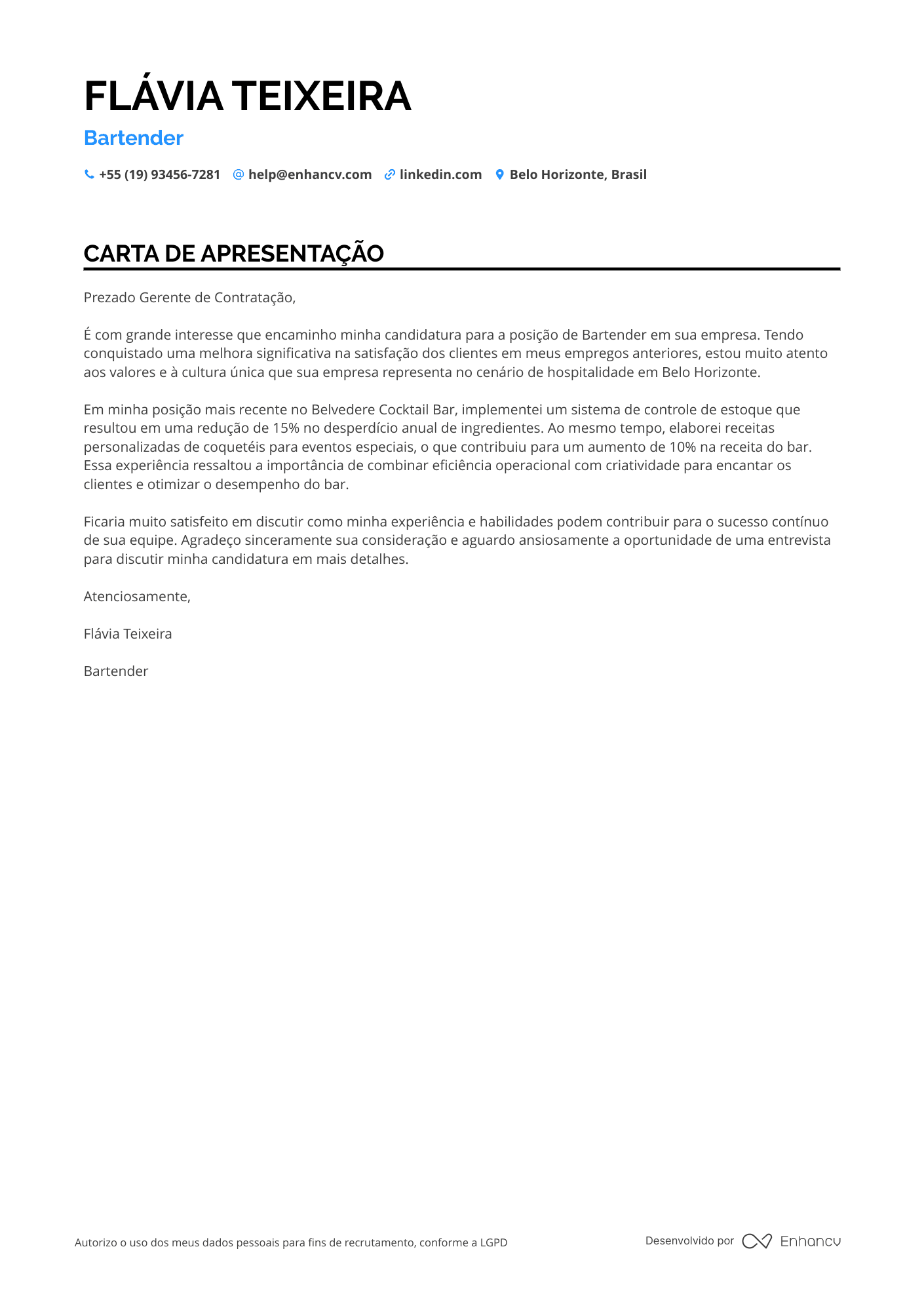 FLÁVIA TEIXEIRA

Bartender

+55 (19) 93456-7281 help@enhancv.com linkedin.com Belo Horizonte, Brasil

CARTA DE APRESENTAÇÃO

Prezado Gerente de Contratação,

É com grande interesse que encaminho minha candidatura para a posição de Bartender em sua empresa. Tendo conquistado uma melhora significativa na satisfação dos clientes em meus empregos anteriores, estou muito atento aos valores e à cultura única que sua empresa representa no cenário de hospitalidade em Belo Horizonte.

Em minha posição mais recente no Belvedere Cocktail Bar, implementei um sistema de controle de estoque que resultou em uma redução de 15% no desperdício anual de ingredientes. Ao mesmo tempo, elaborei receitas personalizadas de coquetéis para eventos especiais, o que contribuiu para um aumento de 10% na receita do bar. Essa experiência ressaltou a importância de combinar eficiência operacional com criatividade para encantar os clientes e otimizar o desempenho do bar.

Ficaria muito satisfeito em discutir como minha experiência e habilidades podem contribuir para o sucesso contínuo de sua equipe. Agradeço sinceramente sua consideração e aguardo ansiosamente a oportunidade de uma entrevista para discutir minha candidatura em mais detalhes.

Atenciosamente,

Flávia Teixeira

Bartender

Autorizo o uso dos meus dados pessoais para fins de recrutamento, conforme a LGPD

Desenvolvido por Enhancv